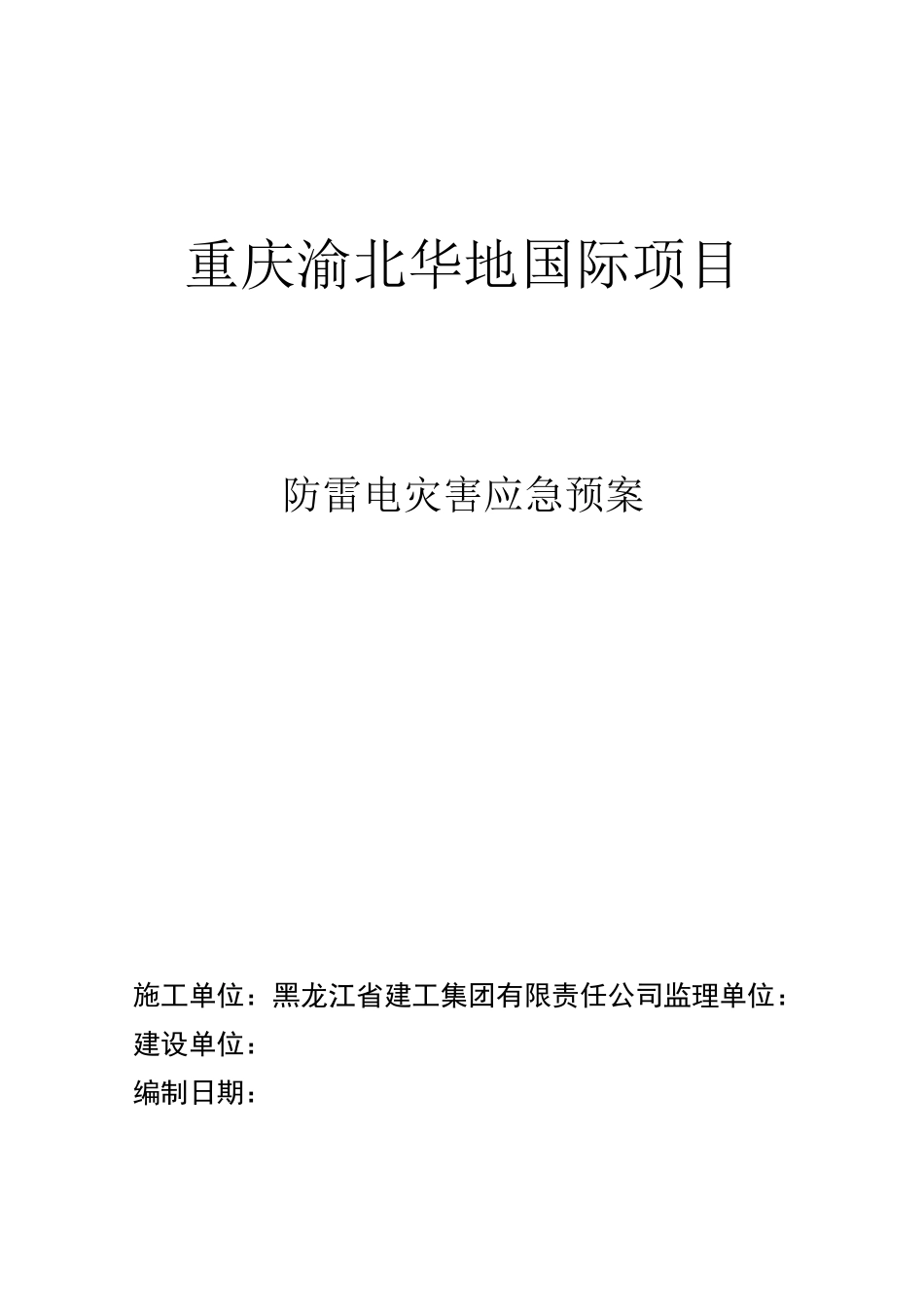 重庆渝北华地国际项目

防雷电灾害应急预案

施工单位：黑龙江省建工集团有限责任公司监理单位：

建设单位：

编制日期：